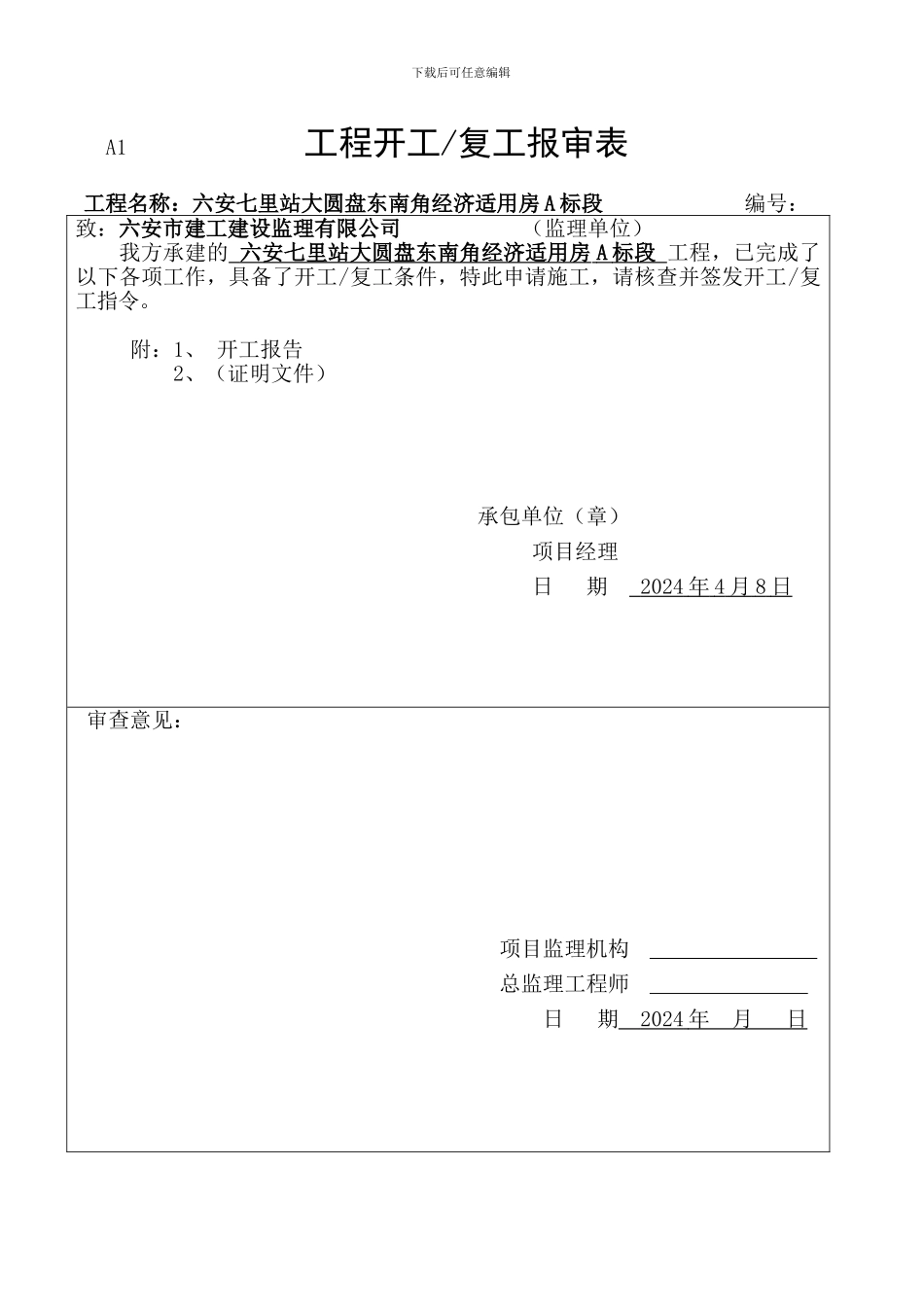 下载后可任意编辑

A1　　工程开工/复工报审表

工程名称：六安七里站大圆盘东南角经济适用房A标段　　编号：

致：六安市建工建设监理有限公司　　（监理单位）

我方承建的 六安七里站大圆盘东南角经济适用房A标段 工程，已完成了以下各项工作，具备了开工/复工条件，特此申请施工，请核查并签发开工/复工指令。

附：1、 开工报告
2、（证明文件）

承包单位（章）
项目经理
日　期 2024年4月8日

审查意见：

项目监理机构
总监理工程师
日　期 2024年　月　日